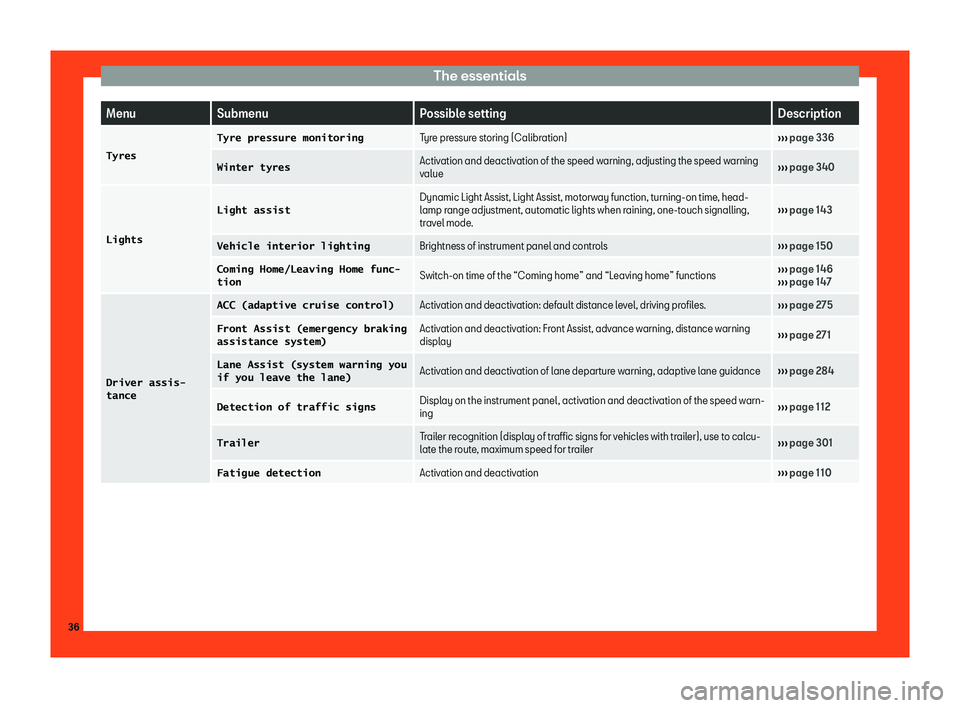 The essentials

| Menu | Submenu | Possible setting | Description |
|---|---|---|---|
| Tyres | Tyre pressure monitoring | Tyre pressure storing (Calibration) | ››› page 336 |
| | Winter tyres | Activation and deactivation of the speed warning, adjusting the speed warning value | ››› page 340 |
| Lights | Light assist | Dynamic Light Assist, Light Assist, motorway function, turning-on time, headlamp range adjustment, automatic lights when raining, one-touch signalling, travel mode. | ››› page 143 |
| | Vehicle interior lighting | Brightness of instrument panel and controls | ››› page 150 |
| | Coming Home/Leaving Home function | Switch-on time of the “Coming home” and “Leaving home” functions | ››› page 146 ››› page 147 |
| Driver assistance | ACC (adaptive cruise control) | Activation and deactivation: default distance level, driving profiles. | ››› page 275 |
| | Front Assist (emergency braking assistance system) | Activation and deactivation: Front Assist, advance warning, distance warning display | ››› page 271 |
| | Lane Assist (system warning you if you leave the lane) | Activation and deactivation of lane departure warning, adaptive lane guidance | ››› page 284 |
| | Detection of traffic signs | Display on the instrument panel, activation and deactivation of the speed warning | ››› page 112 |
| | Trailer | Trailer recognition (display of traffic signs for vehicles with trailer), use to calculate the route, maximum speed for trailer | ››› page 301 |
| | Fatigue detection | Activation and deactivation | ››› page 110 |

36

carmanualsonline.info